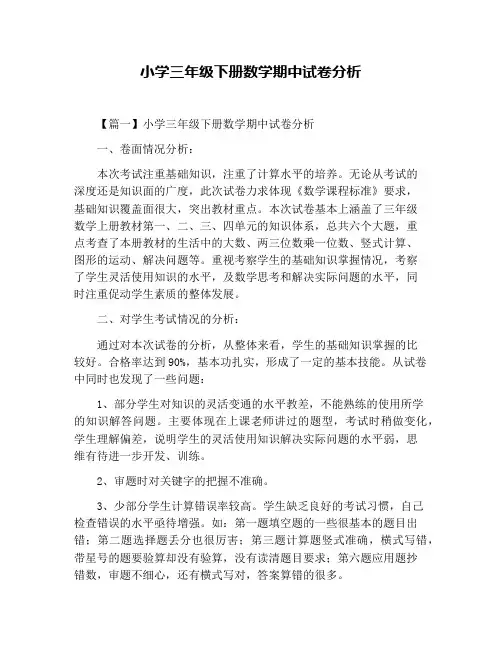 小学三年级下册数学期中试卷分析

【篇一】小学三年级下册数学期中试卷分析

一、卷面情况分析：

本次考试注重基础知识，注重了计算水平的培养。无论从考试的深度还是知识面的广度，此次试卷力求体现《数学课程标准》要求，基础知识覆盖面很大，突出教材重点。本次试卷基本上涵盖了三年级数学上册教材第一、二、三、四单元的知识体系，总共六个大题，重点考查了本册教材的生活中的大数、两三位数乘一位数、竖式计算、图形的运动、解决问题等。重视考察学生的基础知识掌握情况，考察了学生灵活使用知识的水平，及数学思考和解决实际问题的水平，同时注重促动学生素质的整体发展。

二、对学生考试情况的分析：

通过对本次试卷的分析，从整体来看，学生的基础知识掌握的比较好。合格率达到90%，基本功扎实，形成了一定的基本技能。从试卷中同时也发现了一些问题：

1、部分学生对知识的灵活变通的水平教差，不能熟练的使用所学的知识解答问题。主要体现在上课老师讲过的题型，考试时稍做变化，学生理解偏差，说明学生的灵活使用知识解决实际问题的水平弱，思维有待进一步开发、训练。

2、审题时对关键字的把握不准确。

3、少部分学生计算错误率较高。学生缺乏良好的考试习惯，自己检查错误的水平亟待增强。如：第一题填空题的一些很基本的题目出错；第二题选择题丢分也很厉害；第三题计算题竖式准确，横式写错，带星号的题要验算却没有验算，没有读清题目要求；第六题应用题抄错数，审题不细心，还有横式写对，答案算错的很多。